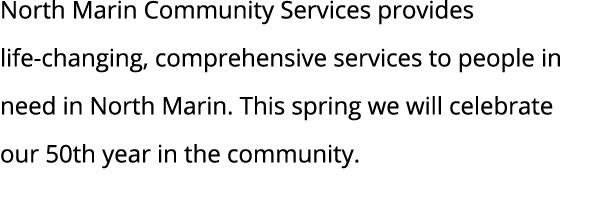 North Marin Community Services provides life-changing, comprehensive services to people in need in North Marin. This spring we will celebrate our 50th year in the community.